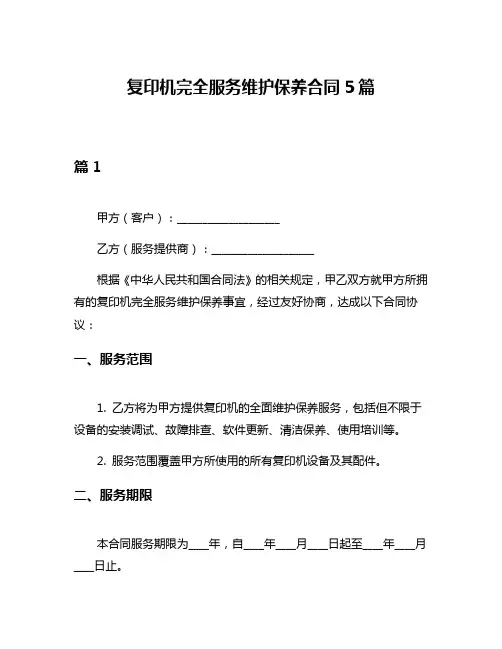 复印机完全服务维护保养合同 5 篇

篇 1

甲方（客户）：__________________

乙方（服务提供商）：__________________

根据《中华人民共和国合同法》的相关规定，甲乙双方就甲方所拥有的复印机完全服务维护保养事宜，经过友好协商，达成以下合同协议：

一、服务范围

1. 乙方将为甲方提供复印机的全面维护保养服务，包括但不限于设备的安装调试、故障排查、软件更新、清洁保养、使用培训等。

2. 服务范围覆盖甲方所使用的所有复印机设备及其配件。

二、服务期限

本合同服务期限为____年，自____年____月____日起至____年____月____日止。